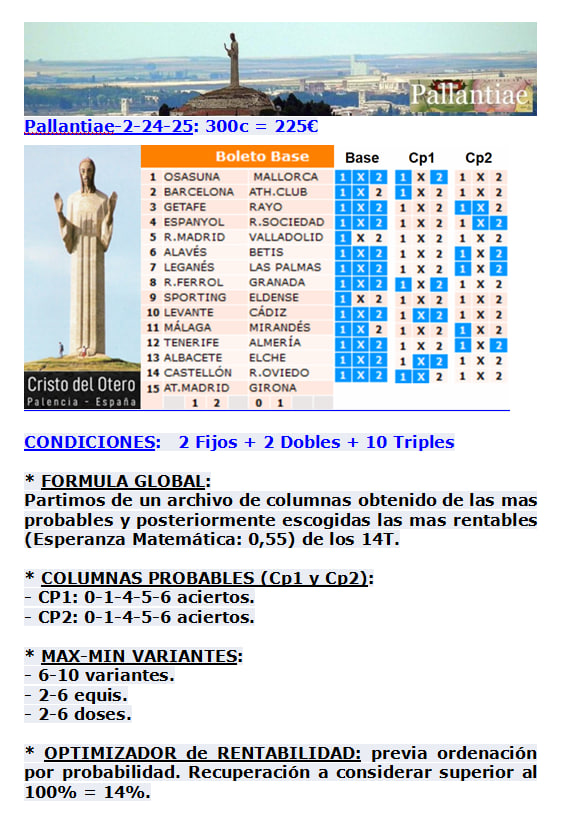 Pallantiae

Pallantiae-2-24-25: 300c = 225€

Cristo del Otero
Palencia - España

| | Boleto Base | | Base | Cp1 | Cp2 |
|---|---|---|---|---|---|
| 1 | OSASUNA | MALLORCA | 1 X 2 | 1 X 2 | 1 X 2 |
| 2 | BARCELONA | ATH.CLUB | 1 X 2 | 1 X 2 | 1 X 2 |
| 3 | GETAFE | RAYO | 1 X 2 | 1 X 2 | 1 X 2 |
| 4 | ESPANYOL | R.SOCIEDAD | 1 X 2 | 1 X 2 | 1 X 2 |
| 5 | R.MADRID | VALLADOLID | 1 X 2 | 1 X 2 | 1 X 2 |
| 6 | ALAVÉS | BETIS | 1 X 2 | 1 X 2 | 1 X 2 |
| 7 | LEGANÉS | LAS PALMAS | 1 X 2 | 1 X 2 | 1 X 2 |
| 8 | R.FERROL | GRANADA | 1 X 2 | 1 X 2 | 1 X 2 |
| 9 | SPORTING | ELDENSE | 1 X 2 | 1 X 2 | 1 X 2 |
| 10 | LEVANTE | CÁDIZ | 1 X 2 | 1 X 2 | 1 X 2 |
| 11 | MÁLAGA | MIRANDÉS | 1 X 2 | 1 X 2 | 1 X 2 |
| 12 | TENERIFE | ALMERÍA | 1 X 2 | 1 X 2 | 1 X 2 |
| 13 | ALBACETE | ELCHE | 1 X 2 | 1 X 2 | 1 X 2 |
| 14 | CASTELLÓN | R.OVIEDO | 1 X 2 | 1 X 2 | 1 X 2 |
| 15 | AT.MADRID | GIRONA | | | |
| | 1 2 | 0 1 | | | |

CONDICIONES: 2 Fijos + 2 Dobles + 10 Triples

* FORMULA GLOBAL:
Partimos de un archivo de columnas obtenido de las mas probables y posteriormente escogidas las mas rentables (Esperanza Matemática: 0,55) de los 14T.

* COLUMNAS PROBABLES (Cp1 y Cp2):
- CP1: 0-1-4-5-6 aciertos.
- CP2: 0-1-4-5-6 aciertos.

* MAX-MIN VARIANTES:
- 6-10 variantes.
- 2-6 equis.
- 2-6 doses.

* OPTIMIZADOR de RENTABILIDAD: previa ordenación por probabilidad. Recuperación a considerar superior al 100% = 14%.